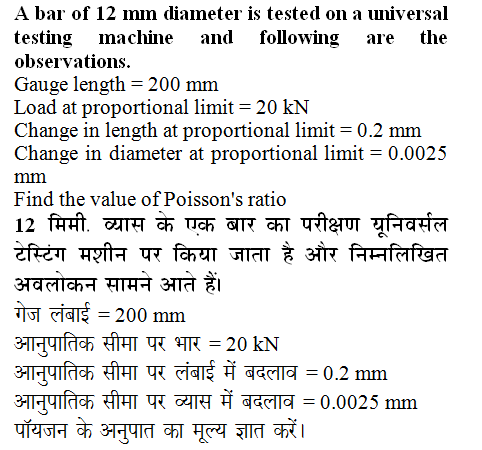 A bar of 12 mm diameter is tested on a universal testing machine and following are the observations.
Gauge length = 200 mm
Load at proportional limit = 20 kN
Change in length at proportional limit = 0.2 mm
Change in diameter at proportional limit = 0.0025 mm
Find the value of Poisson's ratio
12 मिमी. व्यास के एक बार का परीक्षण यूनिवर्सल टेस्टिंग मशीन पर किया जाता है और निम्नलिखित अवलोकन सामने आते हैं।
गेज लंबाई = 200 mm
आनुपातिक सीमा पर भार = 20 kN
आनुपातिक सीमा पर लंबाई में बदलाव = 0.2 mm
आनुपातिक सीमा पर व्यास में बदलाव = 0.0025 mm
पॉयजन के अनुपात का मूल्य ज्ञात करें।